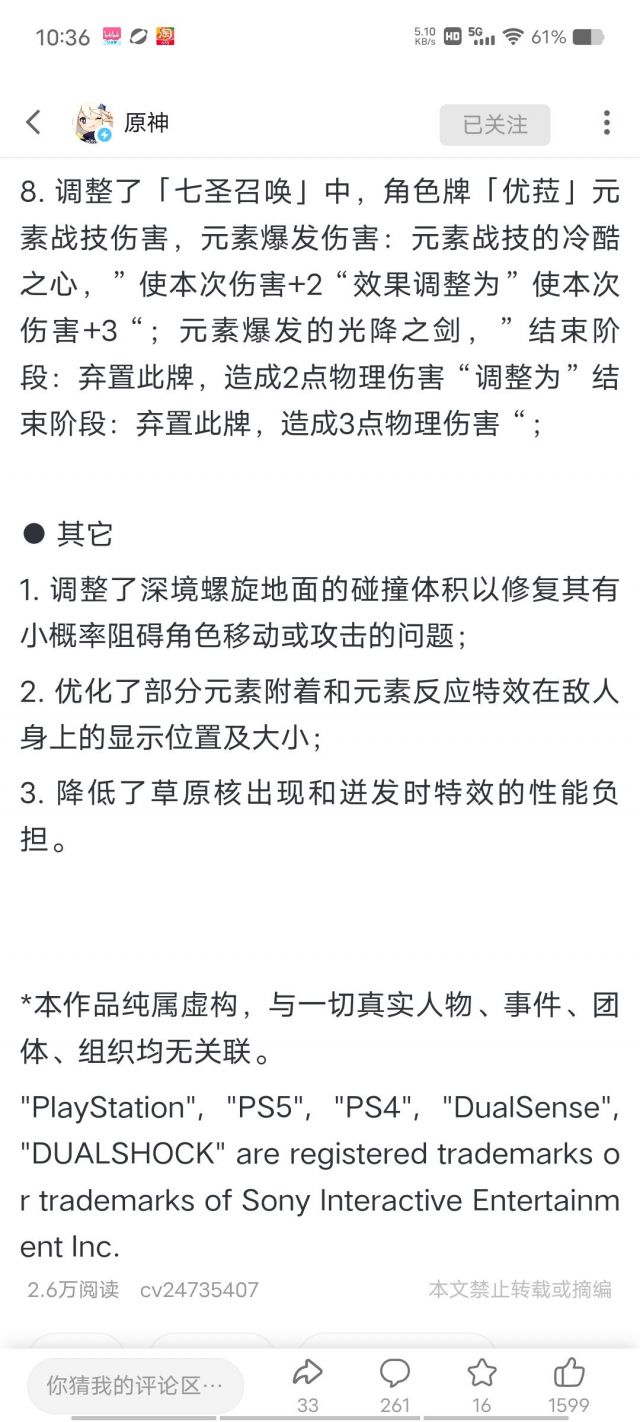 10:36 5.10 KB/s HD 5G 61%

原神

已关注

8. 调整了「七圣召唤」中，角色牌「优菈」元素战技伤害，元素爆发伤害：元素战技的冷酷之心，”使本次伤害+2“效果调整为”使本次伤害+3“；元素爆发的光降之剑，”结束阶段：弃置此牌，造成2点物理伤害“调整为”结束阶段：弃置此牌，造成3点物理伤害“；

● 其它

1. 调整了深境螺旋地面的碰撞体积以修复其有小概率阻碍角色移动或攻击的问题；

2. 优化了部分元素附着和元素反应特效在敌人身上的显示位置及大小；

3. 降低了草原核出现和迸发时特效的性能负担。

*本作品纯属虚构，与一切真实人物、事件、团体、组织均无关联。

"PlayStation", "PS5", "PS4", "DualSense", "DUALSHOCK" are registered trademarks or trademarks of Sony Interactive Entertainment Inc.

2.6万阅读 cv24735407

本文禁止转载或摘编

你猜我的评论区…

33 261 16 1599